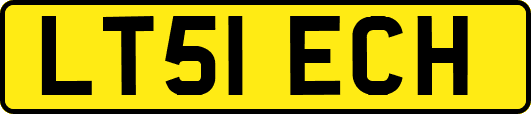 LT51 ECH